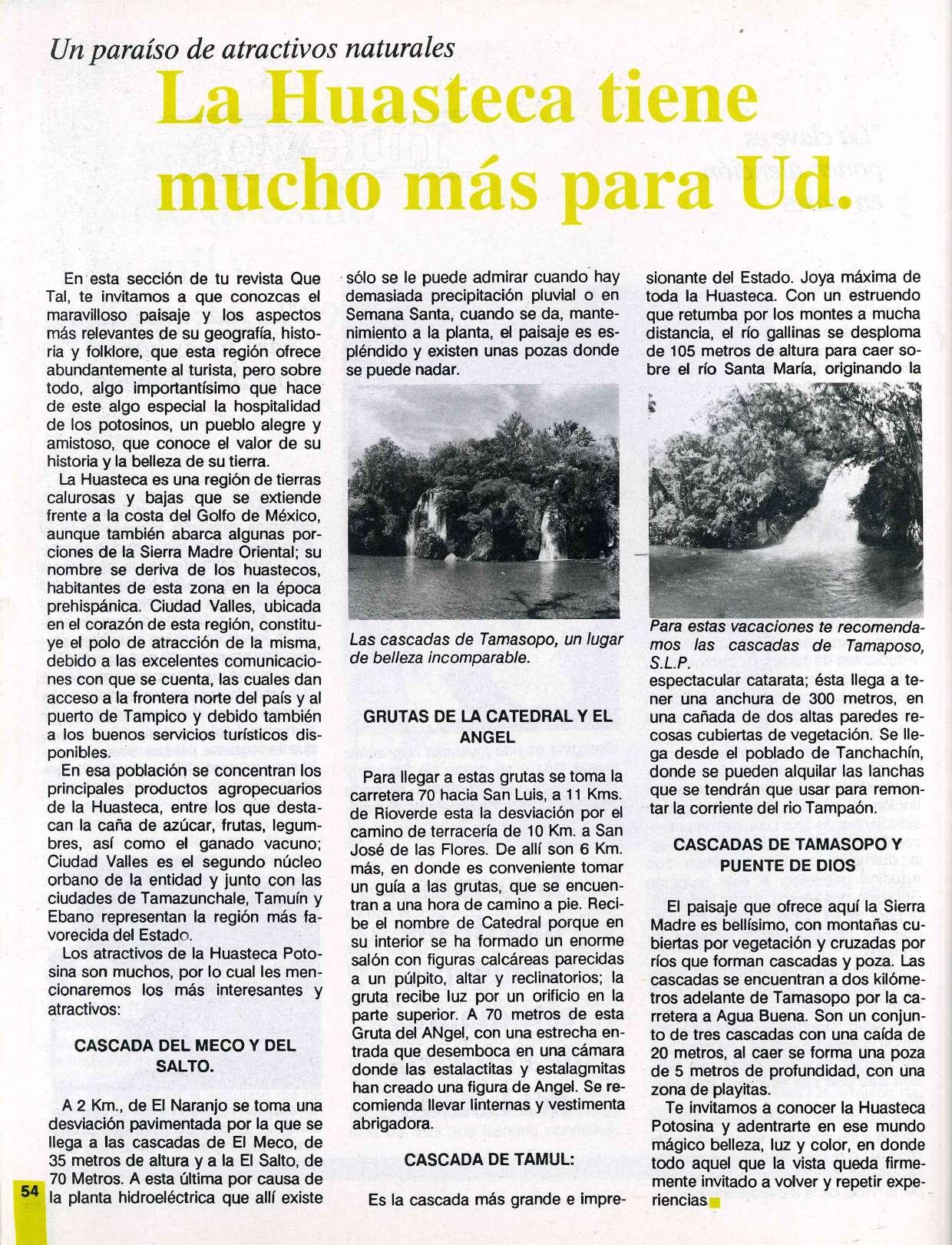 Un paraíso de atractivos naturales

La Huasteca tiene mucho más para Ud.

En esta sección de tu revista Que Tal, te invitamos a que conozcas el maravilloso paisaje y los aspectos más relevantes de su geografía, historia y folklore, que esta región ofrece abundantemente al turista, pero sobre todo, algo importantísimo que hace de este algo especial la hospitalidad de los potosinos, un pueblo alegre y amistoso, que conoce el valor de su historia y la belleza de su tierra.

La Huasteca es una región de tierras calurosas y bajas que se extiende frente a la costa del Golfo de México, aunque también abarca algunas porciones de la Sierra Madre Oriental; su nombre se deriva de los huastecos, habitantes de esta zona en la época prehispánica. Ciudad Valles, ubicada en el corazón de esta región, constituye el polo de atracción de la misma, debido a las excelentes comunicaciones con que se cuenta, las cuales dan acceso a la frontera norte del país y al puerto de Tampico y debido también a los buenos servicios turísticos disponibles.

En esa población se concentran los principales productos agropecuarios de la Huasteca, entre los que destacan la caña de azúcar, frutas, legumbres, así como el ganado vacuno; Ciudad Valles es el segundo núcleo orbano de la entidad y junto con las ciudades de Tamazunchale, Tamuín y Ebano representan la región más favorecida del Estado.

Los atractivos de la Huasteca Potosina son muchos, por lo cual les mencionaremos los más interesantes y atractivos:

CASCADA DEL MECO Y DEL SALTO.

A 2 Km., de El Naranjo se toma una desviación pavimentada por la que se llega a las cascadas de El Meco, de 35 metros de altura y a la El Salto, de 70 Metros. A esta última por causa de la planta hidroeléctrica que allí existe sólo se le puede admirar cuando hay demasiada precipitación pluvial o en Semana Santa, cuando se da, mantenimiento a la planta, el paisaje es espléndido y existen unas pozas donde se puede nadar.

Las cascadas de Tamasopo, un lugar de belleza incomparable.

GRUTAS DE LA CATEDRAL Y EL ANGEL

Para llegar a estas grutas se toma la carretera 70 hacia San Luis, a 11 Kms. de Rioverde esta la desviación por el camino de terracería de 10 Km. a San José de las Flores. De allí son 6 Km. más, en donde es conveniente tomar un guía a las grutas, que se encuentran a una hora de camino a pie. Recibe el nombre de Catedral porque en su interior se ha formado un enorme salón con figuras calcáreas parecidas a un púlpito, altar y reclinatorios; la gruta recibe luz por un orificio en la parte superior. A 70 metros de esta Gruta del ANgel, con una estrecha entrada que desemboca en una cámara donde las estalactitas y estalagmitas han creado una figura de Angel. Se recomienda llevar linternas y vestimenta abrigadora.

CASCADA DE TAMUL:

Es la cascada más grande e impresionante del Estado. Joya máxima de toda la Huasteca. Con un estruendo que retumba por los montes a mucha distancia, el río gallinas se desploma de 105 metros de altura para caer sobre el río Santa María, originando la

Para estas vacaciones te recomendamos las cascadas de Tamaposo, S.L.P.

espectacular catarata; ésta llega a tener una anchura de 300 metros, en una cañada de dos altas paredes recosas cubiertas de vegetación. Se llega desde el poblado de Tanchachín, donde se pueden alquilar las lanchas que se tendrán que usar para remontar la corriente del rio Tampaón.

CASCADAS DE TAMASOPO Y PUENTE DE DIOS

El paisaje que ofrece aquí la Sierra Madre es bellísimo, con montañas cubiertas por vegetación y cruzadas por ríos que forman cascadas y poza. Las cascadas se encuentran a dos kilómetros adelante de Tamasopo por la carretera a Agua Buena. Son un conjunto de tres cascadas con una caída de 20 metros, al caer se forma una poza de 5 metros de profundidad, con una zona de playitas.

Te invitamos a conocer la Huasteca Potosina y adentrarte en ese mundo mágico belleza, luz y color, en donde todo aquel que la vista queda firmemente invitado a volver y repetir experiencias.

54